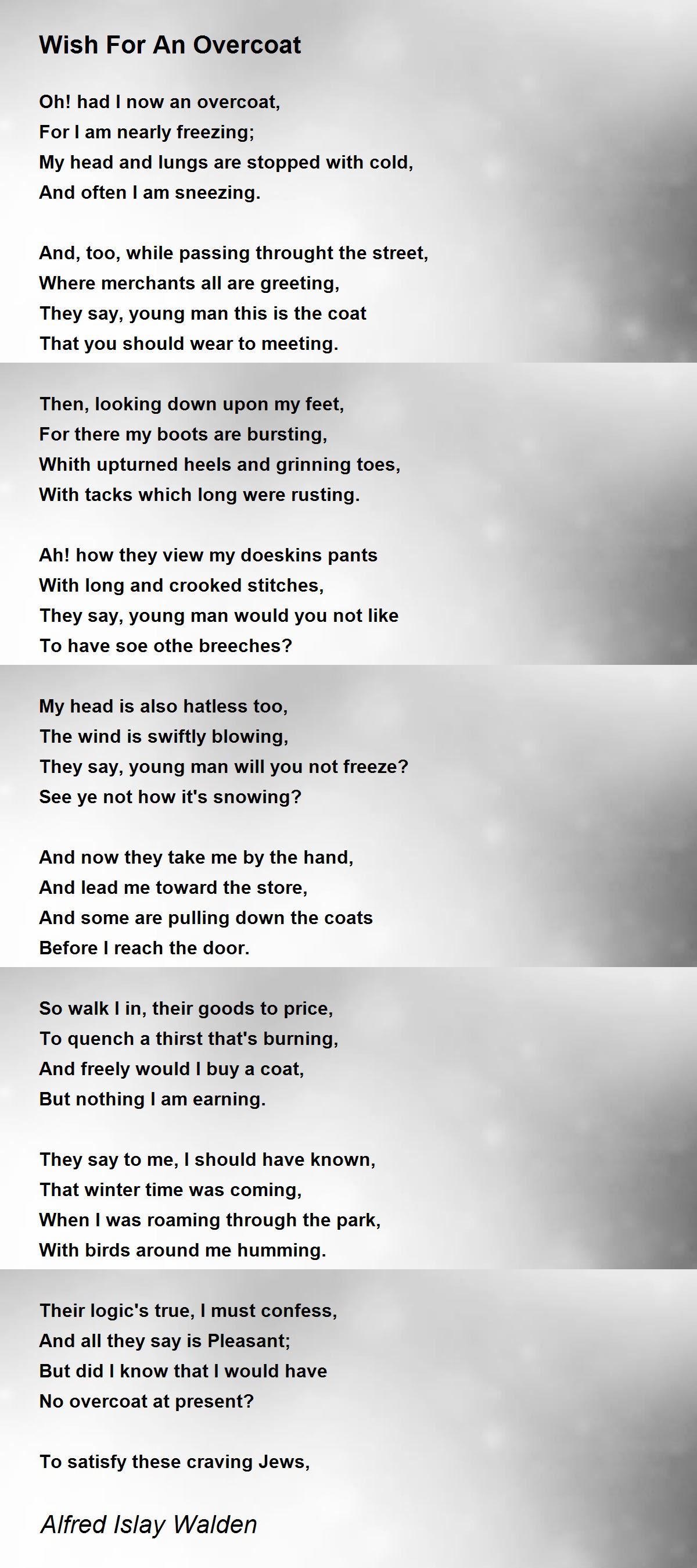 Wish For An Overcoat

Oh! had I now an overcoat,
For I am nearly freezing;
My head and lungs are stopped with cold,
And often I am sneezing.

And, too, while passing throught the street,
Where merchants all are greeting,
They say, young man this is the coat
That you should wear to meeting.

Then, looking down upon my feet,
For there my boots are bursting,
Whith upturned heels and grinning toes,
With tacks which long were rusting.

Ah! how they view my doeskins pants
With long and crooked stitches,
They say, young man would you not like
To have soe othe breeches?

My head is also hatless too,
The wind is swiftly blowing,
They say, young man will you not freeze?
See ye not how it's snowing?

And now they take me by the hand,
And lead me toward the store,
And some are pulling down the coats
Before I reach the door.

So walk I in, their goods to price,
To quench a thirst that's burning,
And freely would I buy a coat,
But nothing I am earning.

They say to me, I should have known,
That winter time was coming,
When I was roaming through the park,
With birds around me humming.

Their logic's true, I must confess,
And all they say is Pleasant;
But did I know that I would have
No overcoat at present?

To satisfy these craving Jews,

Alfred Islay Walden